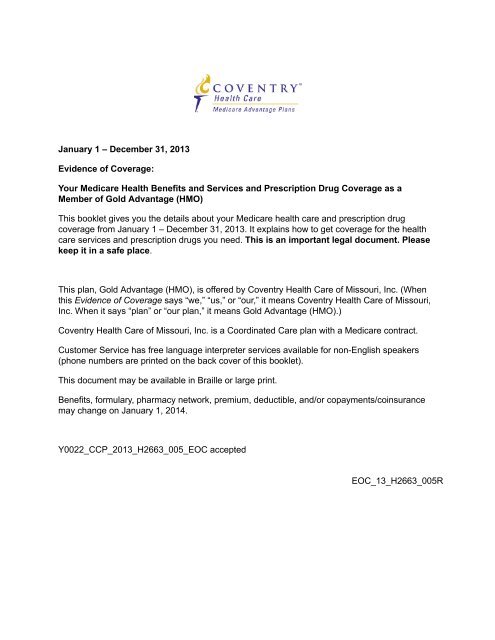 COVENTRY®
Health Care
Medicare Advantage Plans

January 1 – December 31, 2013

Evidence of Coverage:

Your Medicare Health Benefits and Services and Prescription Drug Coverage as a Member of Gold Advantage (HMO)

This booklet gives you the details about your Medicare health care and prescription drug coverage from January 1 – December 31, 2013. It explains how to get coverage for the health care services and prescription drugs you need. This is an important legal document. Please keep it in a safe place.

This plan, Gold Advantage (HMO), is offered by Coventry Health Care of Missouri, Inc. (When this Evidence of Coverage says "we," "us," or "our," it means Coventry Health Care of Missouri, Inc. When it says "plan" or "our plan," it means Gold Advantage (HMO).)

Coventry Health Care of Missouri, Inc. is a Coordinated Care plan with a Medicare contract.

Customer Service has free language interpreter services available for non-English speakers (phone numbers are printed on the back cover of this booklet).

This document may be available in Braille or large print.

Benefits, formulary, pharmacy network, premium, deductible, and/or copayments/coinsurance may change on January 1, 2014.

Y0022_CCP_2013_H2663_005_EOC accepted

EOC_13_H2663_005R